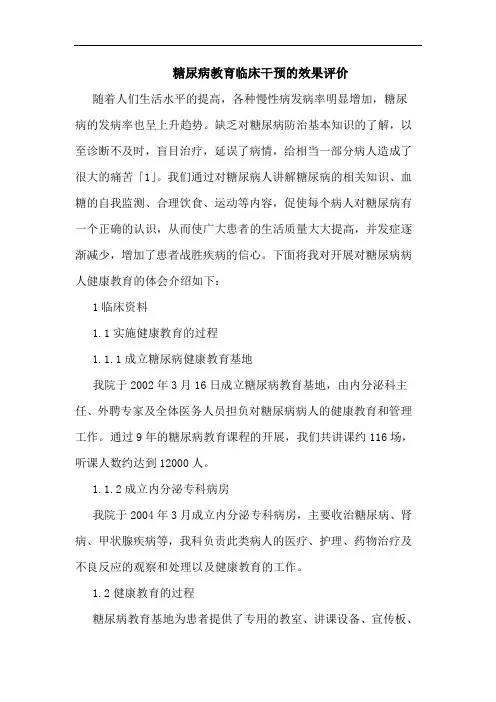 糖尿病教育临床干预的效果评价

随着人们生活水平的提高，各种慢性病发病率明显增加，糖尿病的发病率也呈上升趋势。缺乏对糖尿病防治基本知识的了解，以至诊断不及时，盲目治疗，延误了病情，给相当一部分病人造成了很大的痛苦「1」。我们通过对糖尿病人讲解糖尿病的相关知识、血糖的自我监测、合理饮食、运动等内容，促使每个病人对糖尿病有一个正确的认识，从而使广大患者的生活质量大大提高，并发症逐渐减少，增加了患者战胜疾病的信心。下面将我对开展对糖尿病病人健康教育的体会介绍如下：

1 临床资料

1.1 实施健康教育的过程

1.1.1 成立糖尿病健康教育基地

我院于 2002 年 3 月 16 日成立糖尿病教育基地，由内分泌科主任、外聘专家及全体医务人员担负对糖尿病病人的健康教育和管理工作。通过 9 年的糖尿病教育课程的开展，我们共讲课约 116 场，听课人数约达到 12000 人。

1.1.2 成立内分泌专科病房

我院于 2004 年 3 月成立内分泌专科病房，主要收治糖尿病、肾病、甲状腺疾病等，我科负责此类病人的医疗、护理、药物治疗及不良反应的观察和处理以及健康教育的工作。

1.2 健康教育的过程

糖尿病教育基地为患者提供了专用的教室、讲课设备、宣传板、